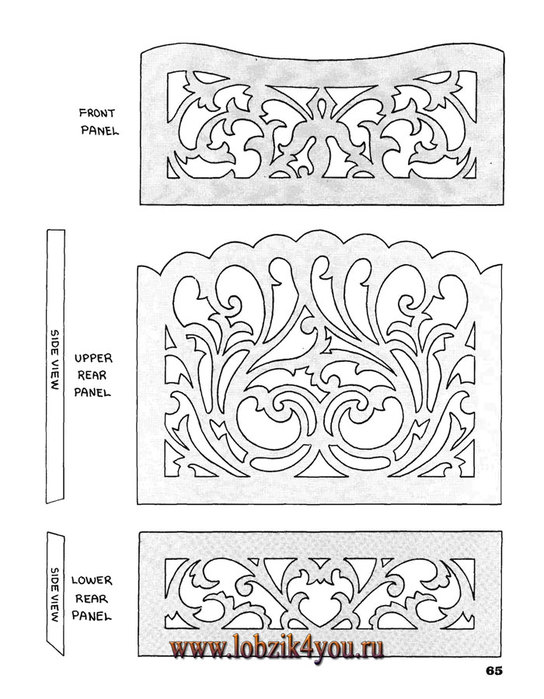 FRONT PANEL

SIDE VIEW

UPPER REAR PANEL

SIDE VIEW

LOWER REAR PANEL

www.lobzik4you.ru

65